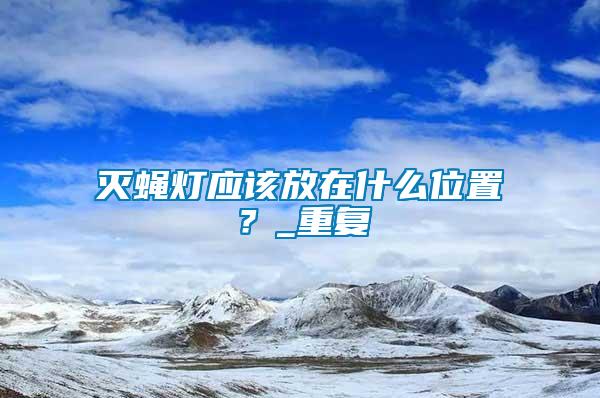 灭蝇灯应该放在什么位置？_重复